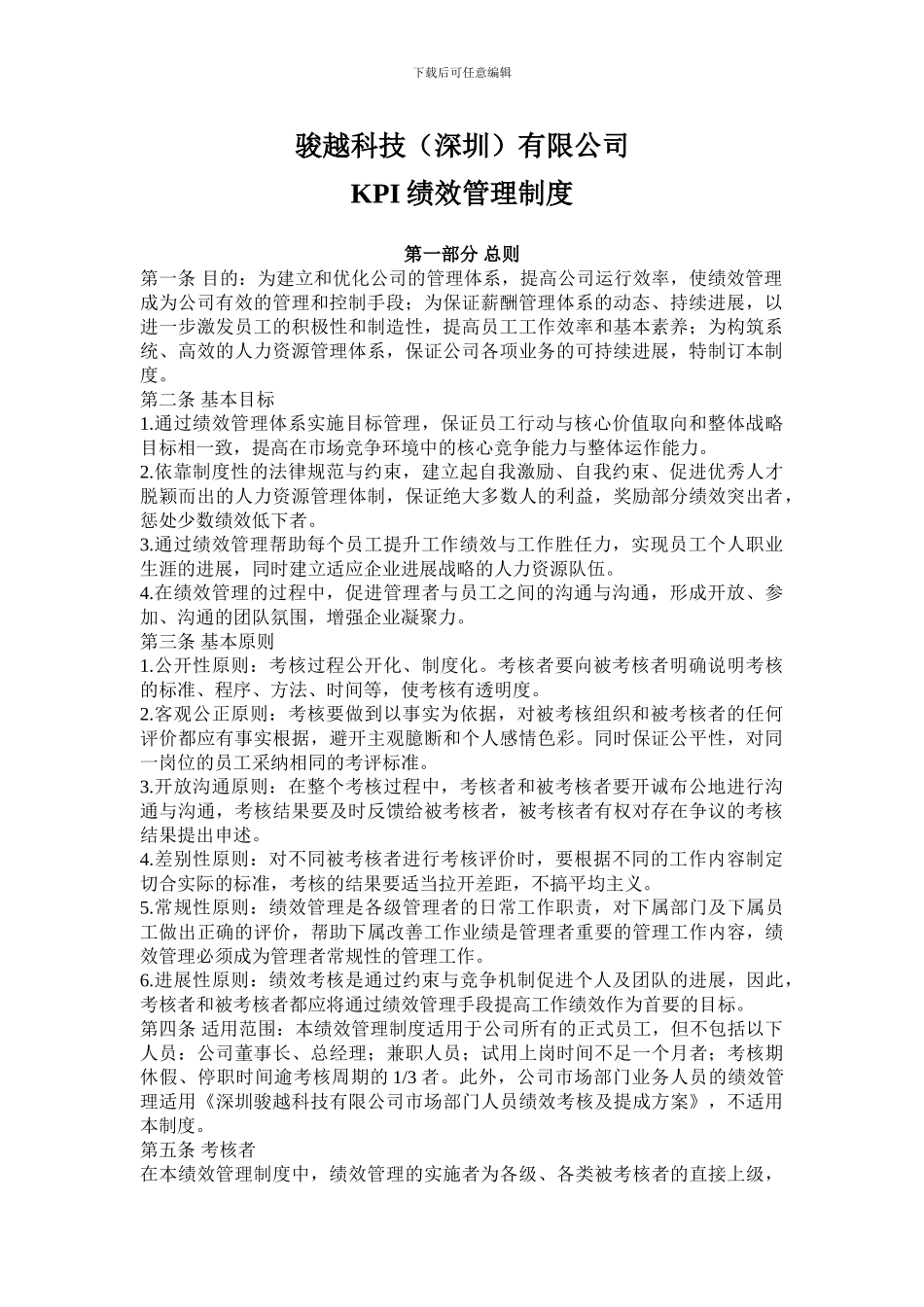 下载后可任意编辑

骏越科技（深圳）有限公司

KPI 绩效管理制度

第一部分 总则

第一条 目的：为建立和优化公司的管理体系，提高公司运行效率，使绩效管理成为公司有效的管理和控制手段；为保证薪酬管理体系的动态、持续进展，以进一步激发员工的积极性和制造性，提高员工工作效率和基本素养；为构筑系统、高效的人力资源管理体系，保证公司各项业务的可持续进展，特制订本制度。

第二条 基本目标

1.通过绩效管理体系实施目标管理，保证员工行动与核心价值取向和整体战略目标相一致，提高在市场竞争环境中的核心竞争能力与整体运作能力。

2.依靠制度性的法律规范与约束，建立起自我激励、自我约束、促进优秀人才脱颖而出的人力资源管理体制，保证绝大多数人的利益，奖励部分绩效突出者，惩处少数绩效低下者。

3.通过绩效管理帮助每个员工提升工作绩效与工作胜任力，实现员工个人职业生涯的进展，同时建立适应企业进展战略的人力资源队伍。

4.在绩效管理的过程中，促进管理者与员工之间的沟通与沟通，形成开放、参加、沟通的团队氛围，增强企业凝聚力。

第三条 基本原则

1.公开性原则：考核过程公开化、制度化。考核者要向被考核者明确说明考核的标准、程序、方法、时间等，使考核有透明度。

2.客观公正原则：考核要做到以事实为依据，对被考核组织和被考核者的任何评价都应有事实根据，避开主观臆断和个人感情色彩。同时保证公平性，对同一岗位的员工采纳相同的考评标准。

3.开放沟通原则：在整个考核过程中，考核者和被考核者要开诚布公地进行沟通与沟通，考核结果要及时反馈给被考核者，被考核者有权对存在争议的考核结果提出申述。

4.差别性原则：对不同被考核者进行考核评价时，要根据不同的工作内容制定切合实际的标准，考核的结果要适当拉开差距，不搞平均主义。

5.常规性原则：绩效管理是各级管理者的日常工作职责，对下属部门及下属员工做出正确的评价，帮助下属改善工作业绩是管理者重要的管理工作内容，绩效管理必须成为管理者常规性的管理工作。

6.进展性原则：绩效考核是通过约束与竞争机制促进个人及团队的进展，因此，考核者和被考核者都应将通过绩效管理手段提高工作绩效作为首要的目标。

第四条 适用范围：本绩效管理制度适用于公司所有的正式员工，但不包括以下人员：公司董事长、总经理；兼职人员；试用上岗时间不足一个月者；考核期休假、停职时间逾考核周期的 1/3 者。此外，公司市场部门业务人员的绩效管理适用《深圳骏越科技有限公司市场部门人员绩效考核及提成方案》，不适用本制度。

第五条 考核者

在本绩效管理制度中，绩效管理的实施者为各级、各类被考核者的直接上级，